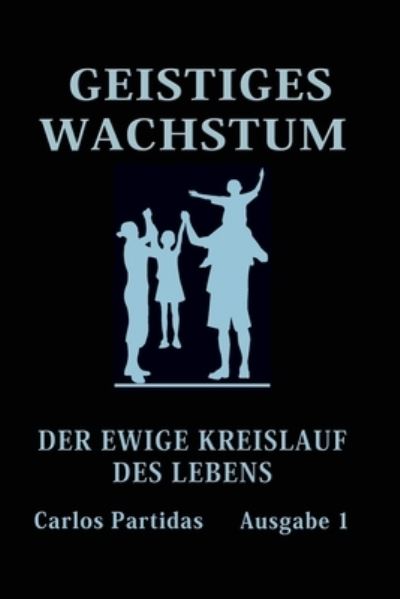 GEISTIGES WACHSTUM

DER EWIGE KREISLAUF DES LEBENS

Carlos Partidas Ausgabe 1